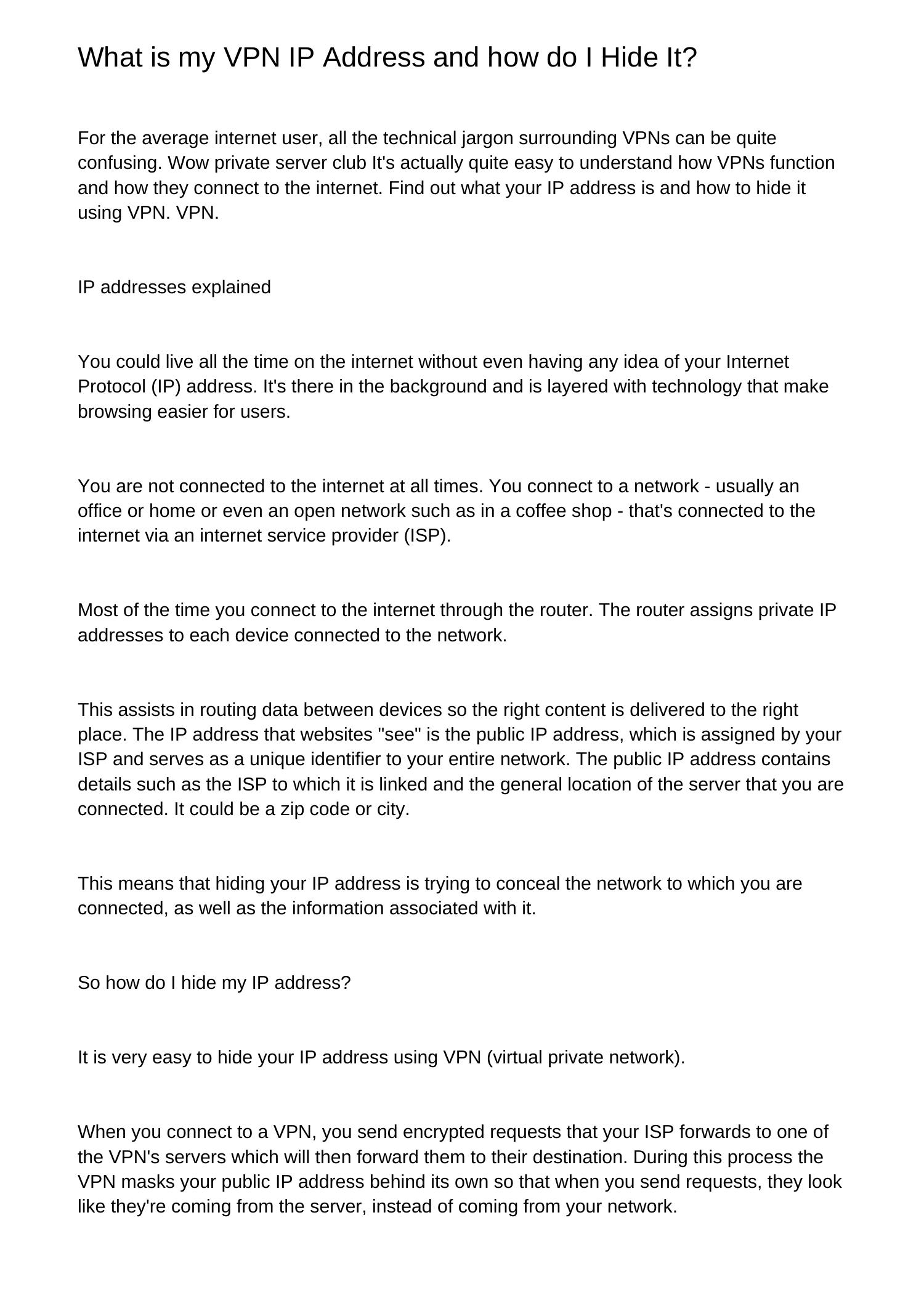 What is my VPN IP Address and how do I Hide It?

For the average internet user, all the technical jargon surrounding VPNs can be quite confusing. Wow private server club It's actually quite easy to understand how VPNs function and how they connect to the internet. Find out what your IP address is and how to hide it using VPN. VPN.

IP addresses explained

You could live all the time on the internet without even having any idea of your Internet Protocol (IP) address. It's there in the background and is layered with technology that make browsing easier for users.

You are not connected to the internet at all times. You connect to a network - usually an office or home or even an open network such as in a coffee shop - that's connected to the internet via an internet service provider (ISP).

Most of the time you connect to the internet through the router. The router assigns private IP addresses to each device connected to the network.

This assists in routing data between devices so the right content is delivered to the right place. The IP address that websites "see" is the public IP address, which is assigned by your ISP and serves as a unique identifier to your entire network. The public IP address contains details such as the ISP to which it is linked and the general location of the server that you are connected. It could be a zip code or city.

This means that hiding your IP address is trying to conceal the network to which you are connected, as well as the information associated with it.

So how do I hide my IP address?

It is very easy to hide your IP address using VPN (virtual private network).

When you connect to a VPN, you send encrypted requests that your ISP forwards to one of the VPN's servers which will then forward them to their destination. During this process the VPN masks your public IP address behind its own so that when you send requests, they look like they're coming from the server, instead of coming from your network.